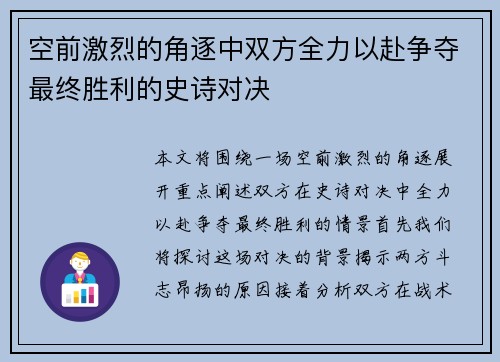 空前激烈的角逐中双方全力以赴争夺最终胜利的史诗对决

本文将围绕一场空前激烈的角逐展开重点阐述双方在史诗对决中全力以赴争夺最终胜利的情景首先我们将探讨这场对决的背景揭示两方斗志昂扬的原因接着分析双方在战术